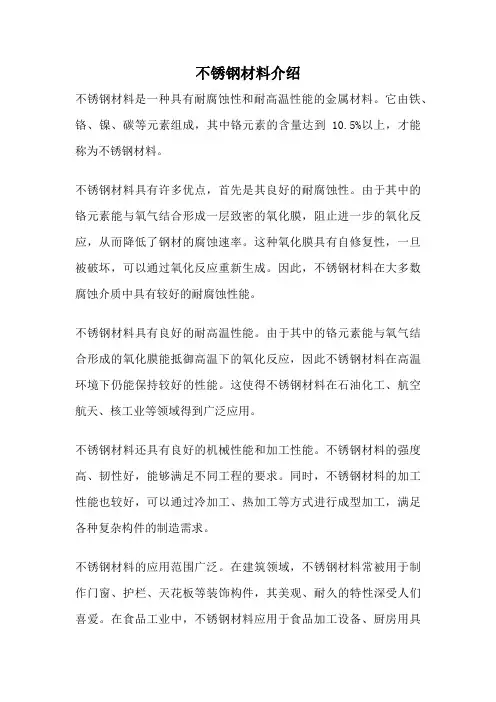 不锈钢材料介绍

不锈钢材料是一种具有耐腐蚀性和耐高温性能的金属材料。它由铁、铬、镍、碳等元素组成，其中铬元素的含量达到 10.5%以上，才能称为不锈钢材料。

不锈钢材料具有许多优点，首先是其良好的耐腐蚀性。由于其中的铬元素能与氧气结合形成一层致密的氧化膜，阻止进一步的氧化反应，从而降低了钢材的腐蚀速率。这种氧化膜具有自修复性，一旦被破坏，可以通过氧化反应重新生成。因此，不锈钢材料在大多数腐蚀介质中具有较好的耐腐蚀性能。

不锈钢材料具有良好的耐高温性能。由于其中的铬元素能与氧气结合形成的氧化膜能抵御高温下的氧化反应，因此不锈钢材料在高温环境下仍能保持较好的性能。这使得不锈钢材料在石油化工、航空航天、核工业等领域得到广泛应用。

不锈钢材料还具有良好的机械性能和加工性能。不锈钢材料的强度高、韧性好，能够满足不同工程的要求。同时，不锈钢材料的加工性能也较好，可以通过冷加工、热加工等方式进行成型加工，满足各种复杂构件的制造需求。

不锈钢材料的应用范围广泛。在建筑领域，不锈钢材料常被用于制作门窗、护栏、天花板等装饰构件，其美观、耐久的特性深受人们喜爱。在食品工业中，不锈钢材料应用于食品加工设备、厨房用具